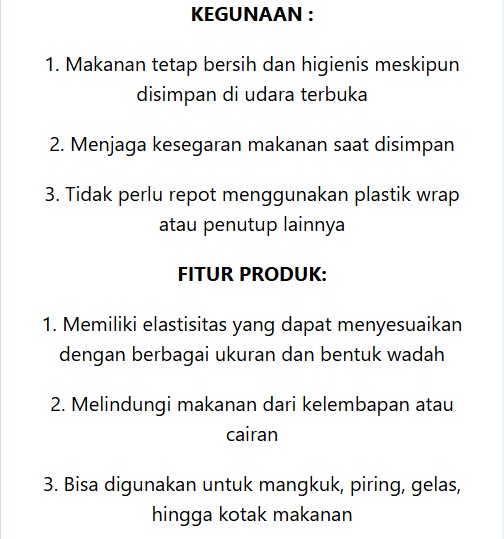 KEGUNAAN :

1. Makanan tetap bersih dan higienis meskipun disimpan di udara terbuka

2. Menjaga kesegaran makanan saat disimpan

3. Tidak perlu repot menggunakan plastik wrap atau penutup lainnya

FITUR PRODUK:

1. Memiliki elastisitas yang dapat menyesuaikan dengan berbagai ukuran dan bentuk wadah

2. Melindungi makanan dari kelembapan atau cairan

3. Bisa digunakan untuk mangkuk, piring, gelas, hingga kotak makanan